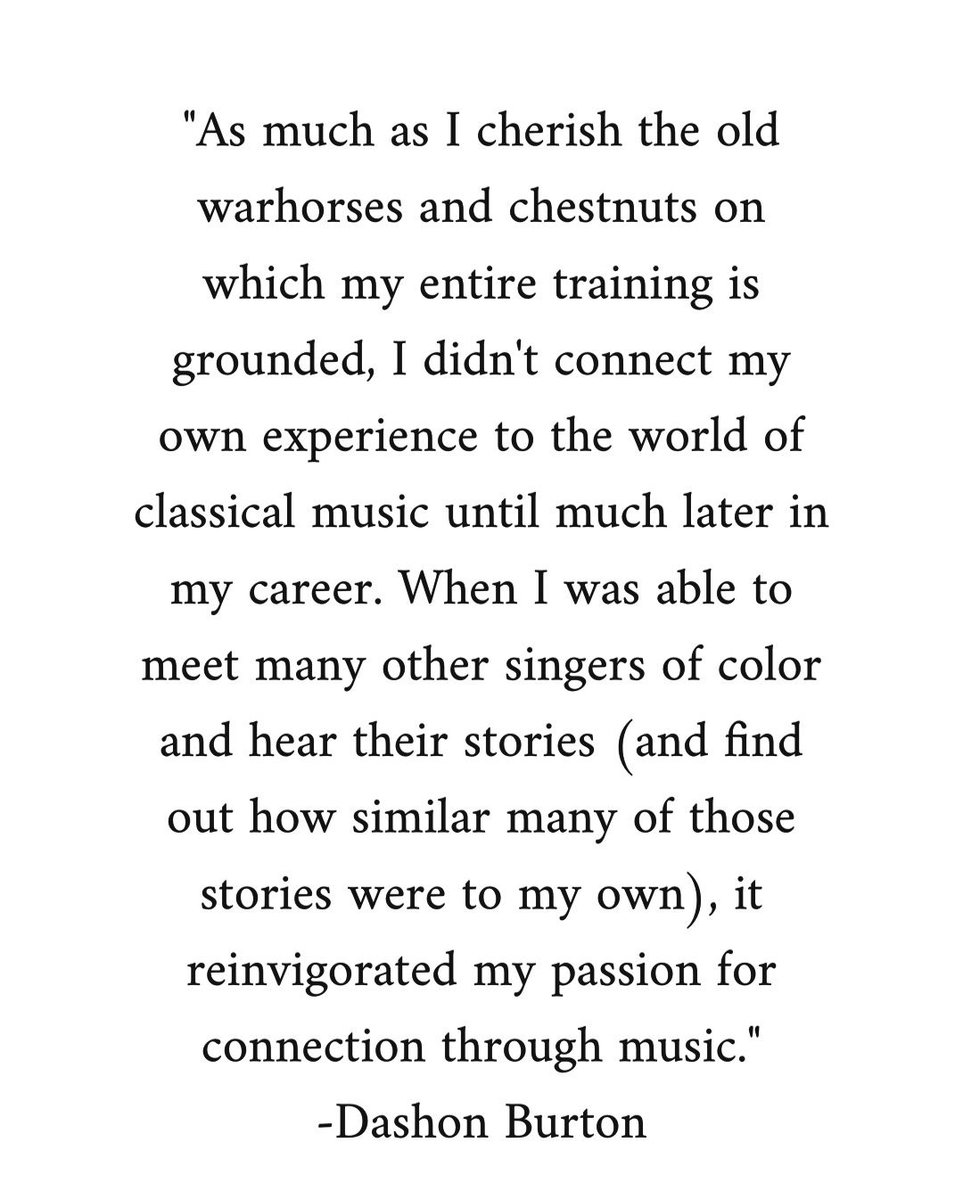 "As much as I cherish the old warhorses and chestnuts on which my entire training is grounded, I didn't connect my own experience to the world of classical music until much later in my career. When I was able to meet many other singers of color and hear their stories (and find out how similar many of those stories were to my own), it reinvigorated my passion for connection through music."
-Dashon Burton